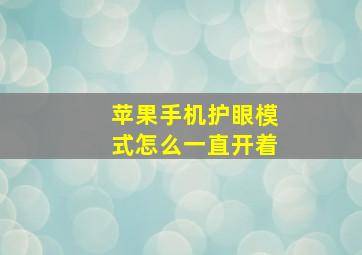 苹果手机护眼模式怎么一直开着